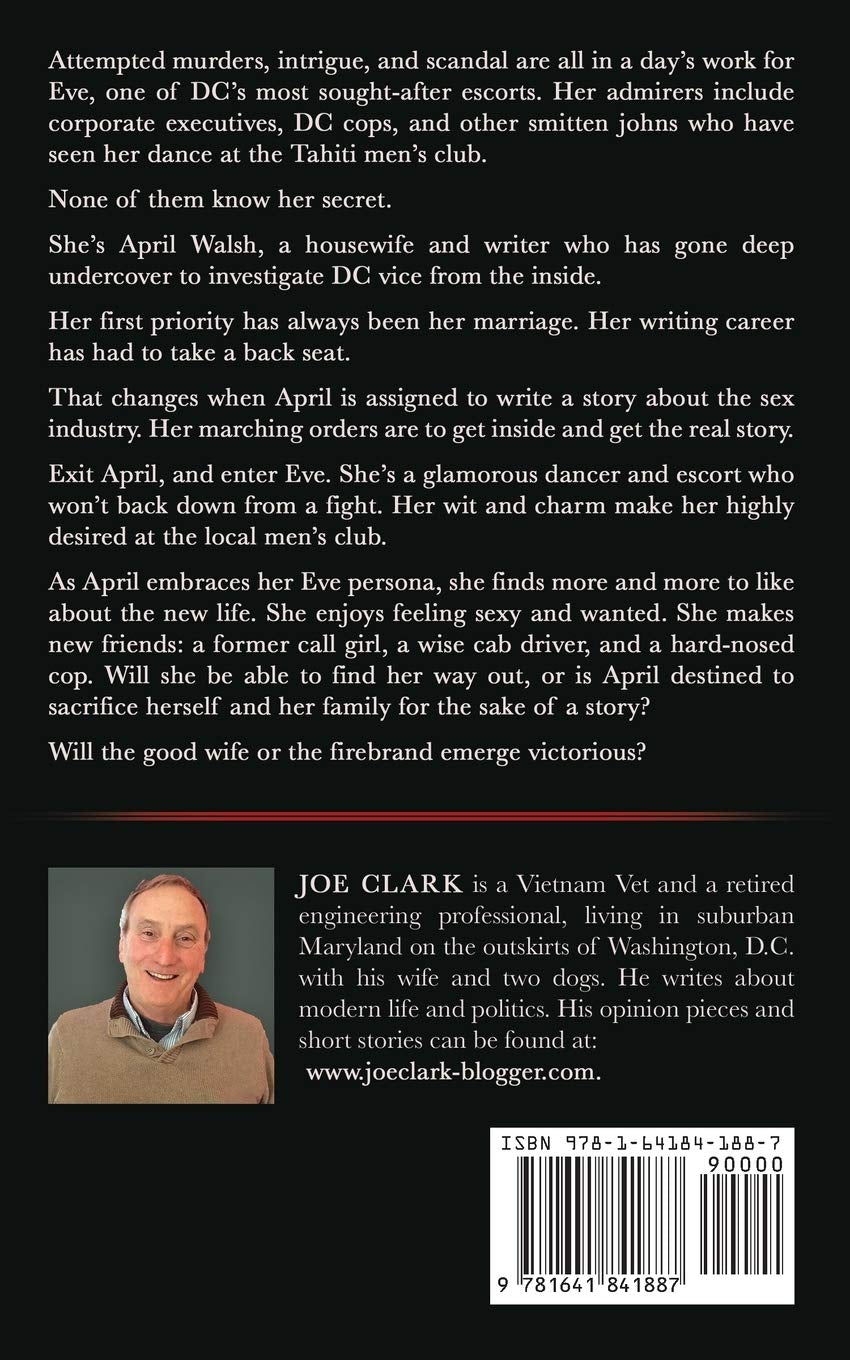 Attempted murders, intrigue, and scandal are all in a day's work for Eve, one of DC's most sought-after escorts. Her admirers include corporate executives, DC cops, and other smitten johns who have seen her dance at the Tahiti men's club.

None of them know her secret.

She's April Walsh, a housewife and writer who has gone deep undercover to investigate DC vice from the inside.

Her first priority has always been her marriage. Her writing career has had to take a back seat.

That changes when April is assigned to write a story about the sex industry. Her marching orders are to get inside and get the real story.

Exit April, and enter Eve. She's a glamorous dancer and escort who won't back down from a fight. Her wit and charm make her highly desired at the local men's club.

As April embraces her Eve persona, she finds more and more to like about the new life. She enjoys feeling sexy and wanted. She makes new friends: a former call girl, a wise cab driver, and a hard-nosed cop. Will she be able to find her way out, or is April destined to sacrifice herself and her family for the sake of a story?

Will the good wife or the firebrand emerge victorious?

JOE CLARK is a Vietnam Vet and a retired engineering professional, living in suburban Maryland on the outskirts of Washington, D.C. with his wife and two dogs. He writes about modern life and politics. His opinion pieces and short stories can be found at:
www.joeclark-blogger.com.

ISBN 978-1-64184-188-7
90000
9 781641 841887